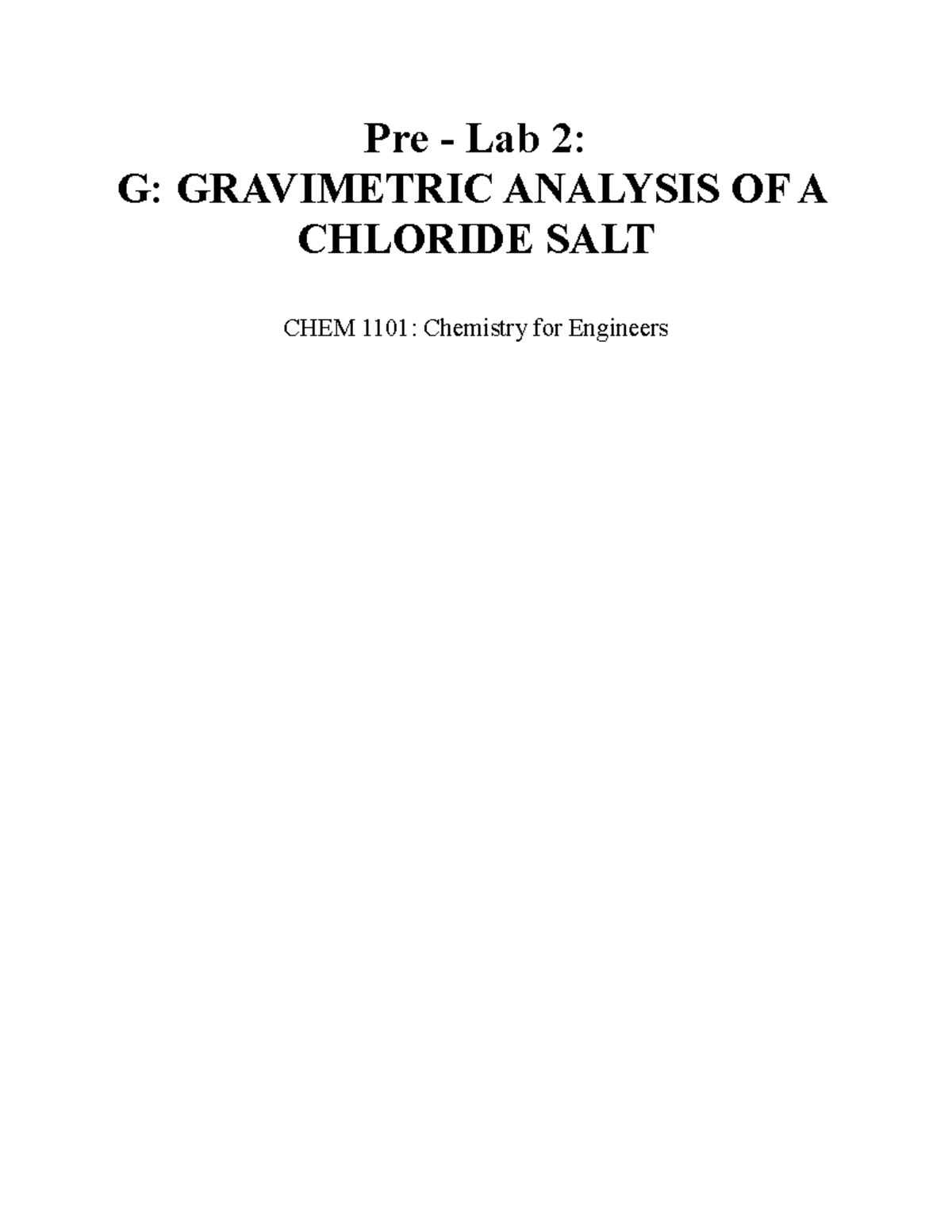 Pre - Lab 2:
G: GRAVIMETRIC ANALYSIS OF A CHLORIDE SALT

CHEM 1101: Chemistry for Engineers